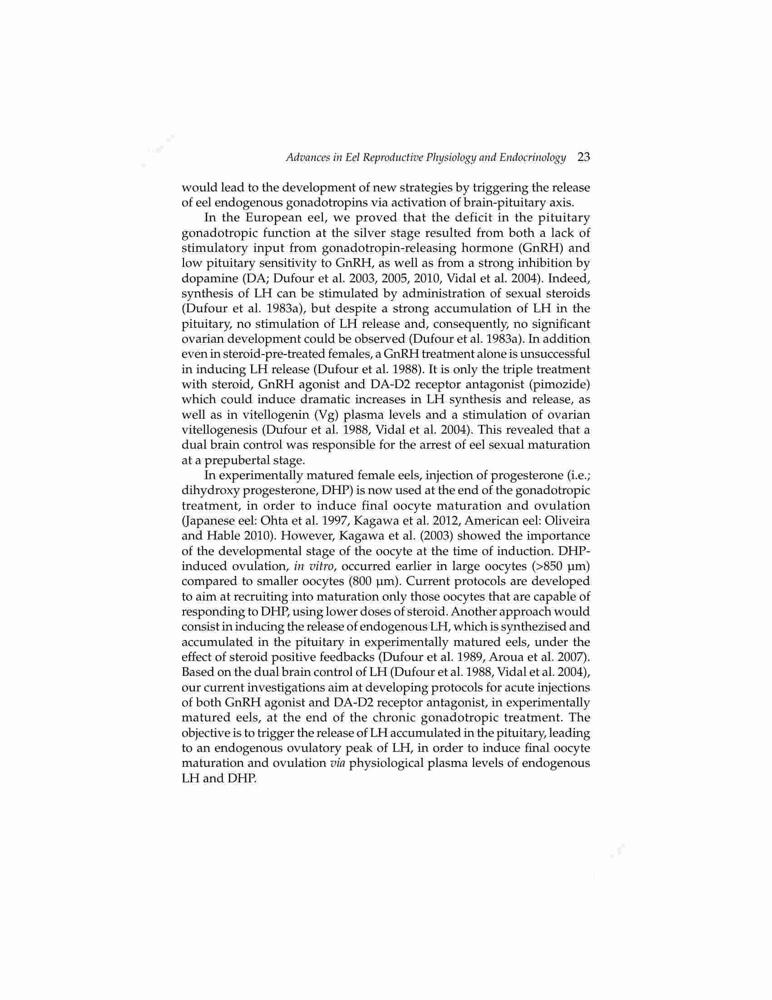 Advances in Eel Reproductive Physiology and Endocrinology 23

would lead to the development of new strategies by triggering the release of eel endogenous gonadotropins via activation of brain-pituitary axis.

In the European eel, we proved that the deficit in the pituitary gonadotropic function at the silver stage resulted from both a lack of stimulatory input from gonadotropin-releasing hormone (GnRH) and low pituitary sensitivity to GnRH, as well as from a strong inhibition by dopamine (DA; Dufour et al. 2003, 2005, 2010, Vidal et al. 2004). Indeed, synthesis of LH can be stimulated by administration of sexual steroids (Dufour et al. 1983a), but despite a strong accumulation of LH in the pituitary, no stimulation of LH release and, consequently, no significant ovarian development could be observed (Dufour et al. 1983a). In addition even in steroid-pre-treated females, a GnRH treatment alone is unsuccessful in inducing LH release (Dufour et al. 1988). It is only the triple treatment with steroid, GnRH agonist and DA-D2 receptor antagonist (pimozide) which could induce dramatic increases in LH synthesis and release, as well as in vitellogenin (Vg) plasma levels and a stimulation of ovarian vitellogenesis (Dufour et al. 1988, Vidal et al. 2004). This revealed that a dual brain control was responsible for the arrest of eel sexual maturation at a prepubertal stage.

In experimentally matured female eels, injection of progesterone (i.e.; dihydroxy progesterone, DHP) is now used at the end of the gonadotropic treatment, in order to induce final oocyte maturation and ovulation (Japanese eel: Ohta et al. 1997, Kagawa et al. 2012, American eel: Oliveira and Hable 2010). However, Kagawa et al. (2003) showed the importance of the developmental stage of the oocyte at the time of induction. DHP-induced ovulation, in vitro, occurred earlier in large oocytes (>850 µm) compared to smaller oocytes (800 µm). Current protocols are developed to aim at recruiting into maturation only those oocytes that are capable of responding to DHP, using lower doses of steroid. Another approach would consist in inducing the release of endogenous LH, which is synthezised and accumulated in the pituitary in experimentally matured eels, under the effect of steroid positive feedbacks (Dufour et al. 1989, Aroua et al. 2007). Based on the dual brain control of LH (Dufour et al. 1988, Vidal et al. 2004), our current investigations aim at developing protocols for acute injections of both GnRH agonist and DA-D2 receptor antagonist, in experimentally matured eels, at the end of the chronic gonadotropic treatment. The objective is to trigger the release of LH accumulated in the pituitary, leading to an endogenous ovulatory peak of LH, in order to induce final oocyte maturation and ovulation via physiological plasma levels of endogenous LH and DHP.